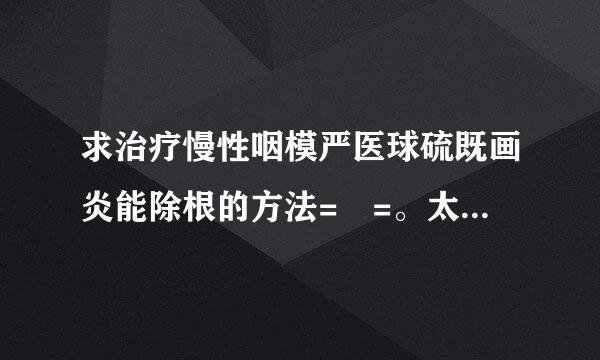 求治疗慢性咽模严医球硫既画炎能除根的方法=　=。太...